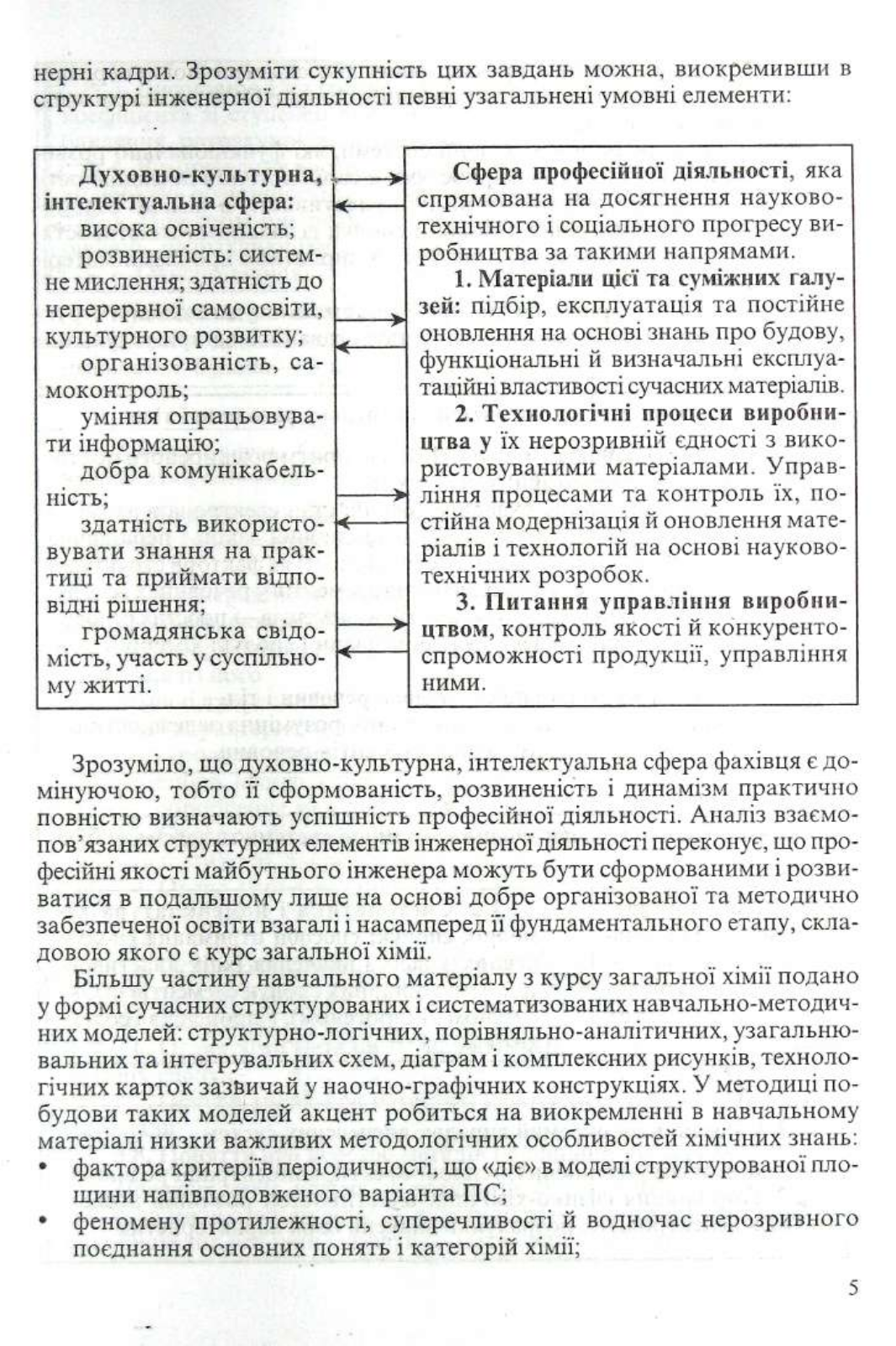 нерні кадри. Зрозуміти сукупність цих завдань можна, виокремивши в структурі інженерної діяльності певні узагальнені умовні елементи:

Духовно-культурна, інтелектуальна сфера:
висока освіченість;
розвиненість: системне мислення; здатність до неперервної самоосвіти, культурного розвитку;
організованість, самоконтроль;
уміння опрацьовувати інформацію;
добра комунікабельність;
здатність використовувати знання на практиці та приймати відповідні рішення;
громадянська свідомість, участь у суспільному житті.

Сфера професійної діяльності, яка спрямована на досягнення науково-технічного і соціального прогресу виробництва за такими напрямами.
1. Матеріали цієї та суміжних галузей: підбір, експлуатація та постійне оновлення на основі знань про будову, функціональні й визначальні експлуатаційні властивості сучасних матеріалів.
2. Технологічні процеси виробництва у їх нерозривній єдності з використовуваними матеріалами. Управління процесами та контроль їх, постійна модернізація й оновлення матеріалів і технологій на основі науково-технічних розробок.
3. Питання управління виробництвом, контроль якості й конкурентоспроможності продукції, управління ними.

Зрозуміло, що духовно-культурна, інтелектуальна сфера фахівця є домінуючою, тобто її сформованість, розвиненість і динамізм практично повністю визначають успішність професійної діяльності. Аналіз взаємопов'язаних структурних елементів інженерної діяльності переконує, що професійні якості майбутнього інженера можуть бути сформованими і розвиватися в подальшому лише на основі добре організованої та методично забезпеченої освіти взагалі і насамперед її фундаментального етапу, складовою якого є курс загальної хімії.

Більшу частину навчального матеріалу з курсу загальної хімії подано у формі сучасних структурованих і систематизованих навчально-методичних моделей: структурно-логічних, порівняльно-аналітичних, узагальнювальних та інтегрувальних схем, діаграм і комплексних рисунків, технологічних карток зазвичай у наочно-графічних конструкціях. У методиці побудови таких моделей акцент робиться на виокремленні в навчальному матеріалі низки важливих методологічних особливостей хімічних знань:
• фактора критеріїв періодичності, що «діє» в моделі структурованої площини напівподовженого варіанта ПС;
• феномену протилежності, суперечливості й водночас нерозривного поєднання основних понять і категорій хімії;

5